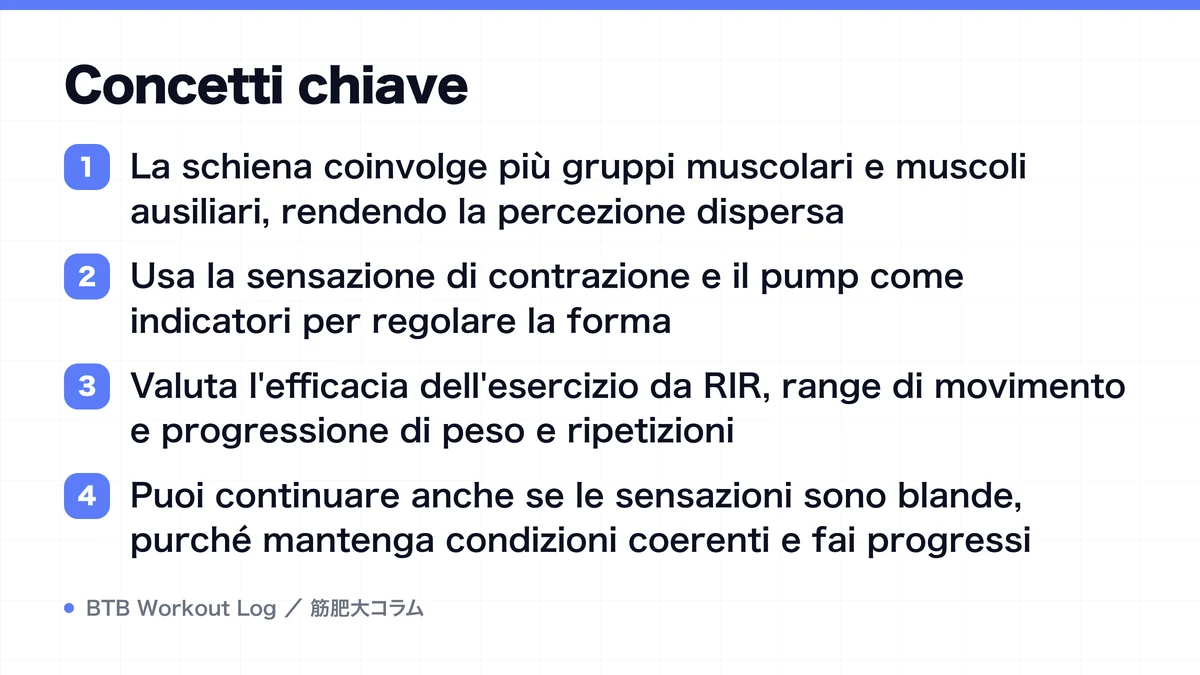 Concetti chiave

1 La schiena coinvolge più gruppi muscolari e muscoli ausiliari, rendendo la percezione dispersa

2 Usa la sensazione di contrazione e il pump come indicatori per regolare la forma

3 Valuta l'efficacia dell'esercizio da RIR, range di movimento e progressione di peso e ripetizioni

4 Puoi continuare anche se le sensazioni sono blande, purché mantenga condizioni coerenti e fai progressi

BTB Workout Log ／ 筋肥大コラム